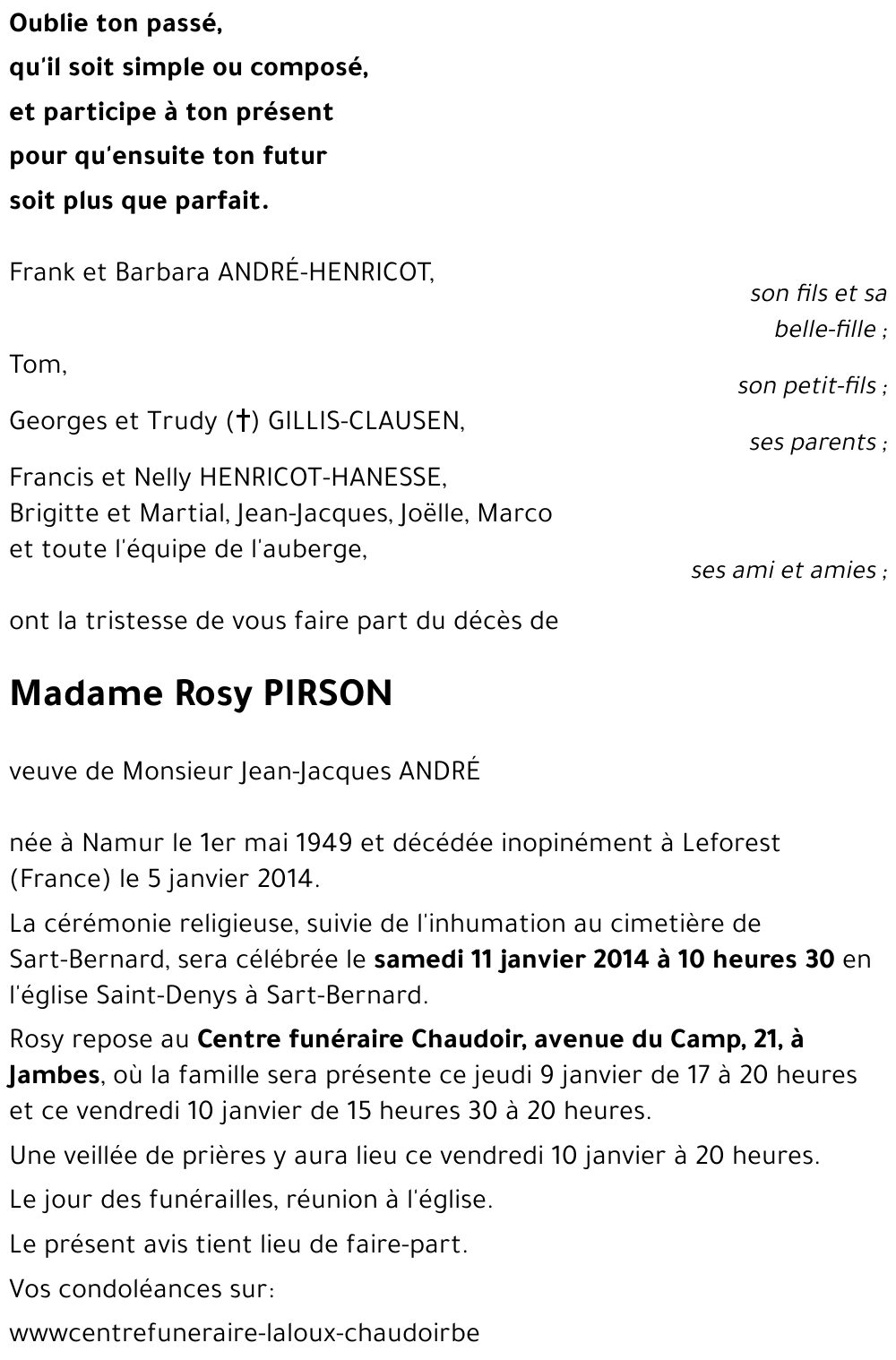 Oublie ton passé,
qu'il soit simple ou composé,
et participe à ton présent
pour qu'ensuite ton futur
soit plus que parfait.

Frank et Barbara ANDRÉ-HENRICOT,
son fils et sa belle-fille ;

Tom,
son petit-fils ;

Georges et Trudy (†) GILLIS-CLAUSEN,
ses parents ;

Francis et Nelly HENRICOT-HANESSE,
Brigitte et Martial, Jean-Jacques, Joëlle, Marco
et toute l'équipe de l'auberge,
ses ami et amies ;

ont la tristesse de vous faire part du décès de

Madame Rosy PIRSON

veuve de Monsieur Jean-Jacques ANDRÉ

née à Namur le 1er mai 1949 et décédée inopinément à Leforest (France) le 5 janvier 2014.

La cérémonie religieuse, suivie de l'inhumation au cimetière de Sart-Bernard, sera célébrée le samedi 11 janvier 2014 à 10 heures 30 en l'église Saint-Denys à Sart-Bernard.

Rosy repose au Centre funéraire Chaudoir, avenue du Camp, 21, à Jambes, où la famille sera présente ce jeudi 9 janvier de 17 à 20 heures et ce vendredi 10 janvier de 15 heures 30 à 20 heures.

Une veillée de prières y aura lieu ce vendredi 10 janvier à 20 heures.

Le jour des funérailles, réunion à l'église.

Le présent avis tient lieu de faire-part.

Vos condoléances sur:

wwwcentrefuneraire-laloux-chaudoirbe